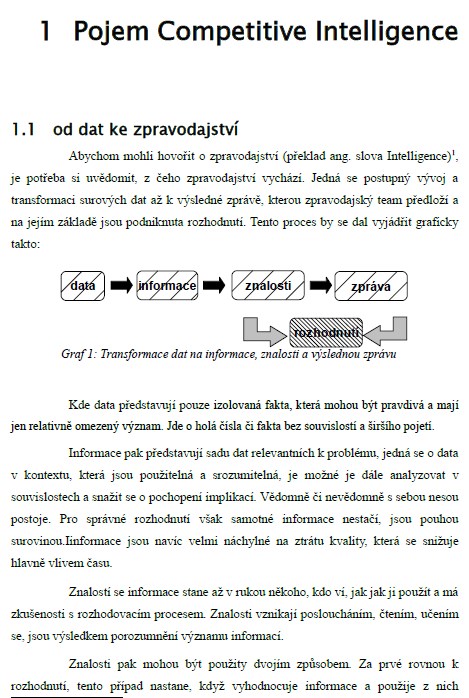 1 Pojem Competitive Intelligence

1.1 od dat ke zpravodajství

Abychom mohli hovořit o zpravodajství (překlad ang. slova Intelligence)$^1$, je potřeba si uvědomit, z čeho zpravodajství vychází. Jedná se postupný vývoj a transformaci surových dat až k výsledné zprávě, kterou zpravodajský team předloží a na jejím základě jsou podniknuta rozhodnutí. Tento proces by se dal vyjádřit graficky takto:

data
informace
znalosti
zpráva
rozhodnutí

Graf 1: Transformace dat na informace, znalosti a výslednou zprávu

Kde data představují pouze izolovaná fakta, která mohou být pravdivá a mají jen relativně omezený význam. Jde o holá čísla či fakta bez souvislostí a širšího pojetí.

Informace pak představují sadu dat relevantních k problému, jedná se o data v kontextu, která jsou použitelná a srozumitelná, je možné je dále analyzovat v souvislostech a snažit se o pochopení implikací. Vědomně či nevědomně s sebou nesou postoje. Pro správné rozhodnutí však samotné informace nestačí, jsou pouhou surovinou.Iinformace jsou navíc velmi náchylné na ztrátu kvality, která se snižuje hlavně vlivem času.

Znalostí se informace stane až v rukou někoho, kdo ví, jak jak ji použít a má zkušenosti s rozhodovacím procesem. Znalosti vznikají posloucháním, čtením, učením se, jsou výsledkem porozumnění významu informací.

Znalosti pak mohou být použity dvojím způsobem. Za prvé rovnou k rozhodnutí, tento případ nastane, když vyhodnocuje informace a použije z nich